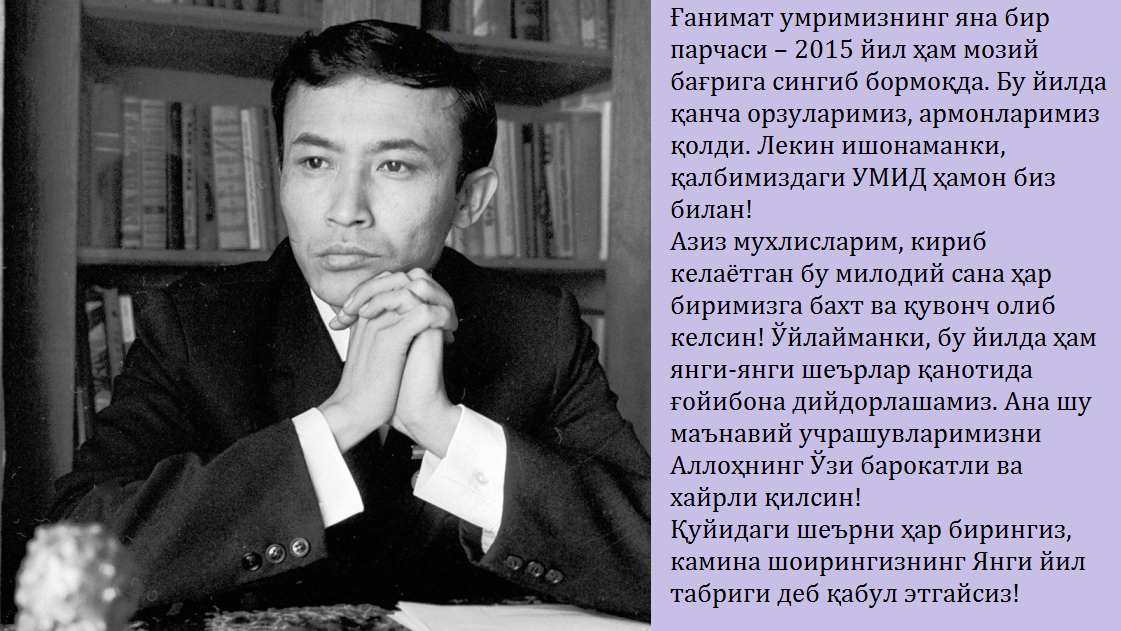 Ғанимат умримизнинг яна бир парчаси – 2015 йил ҳам мозий бағрига сингиб бормоқда. Бу йилда қанча орзуларимиз, армонларимиз қолди. Лекин ишонаманки, қалбимиздаги УМИД ҳамон биз билан!
Азиз мухлисларим, кириб келаётган бу милодий сана ҳар биримизга бахт ва қувонч олиб келсин! Ўйлайманки, бу йилда ҳам янги-янги шеърлар қанотида ғойибона дийдорлашамиз. Ана шу маънавий учрашувларимизни Аллоҳнинг Ўзи барокатли ва хайрли қилсин!
Қуйидаги шеърни ҳар бирингиз, камина шоирингизнинг Янги йил табриги деб қабул этгайсиз!